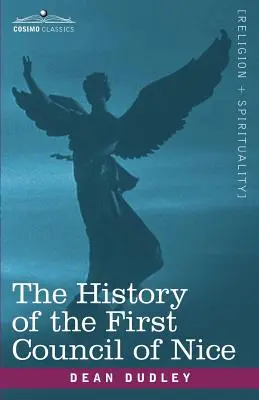 COSIMO CLASSICS

[RELIGION + SPIRITUALITY]

The History of the First Council of Nice

DEAN DUDLEY